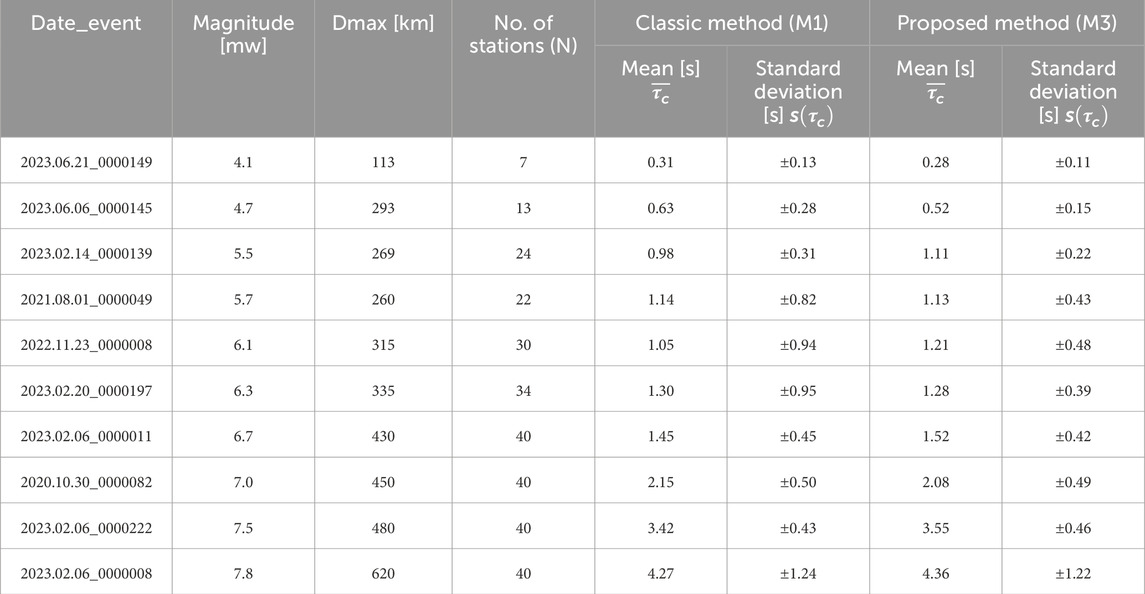 | Date_event | Magnitude [mw] | Dmax [km] | No. of stations (N) | Classic method (M1) Mean [s] $\overline{\tau_c}$ | Classic method (M1) Standard deviation [s] $s(\tau_c)$ | Proposed method (M3) Mean [s] $\overline{\tau_c}$ | Proposed method (M3) Standard deviation [s] $s(\tau_c)$ |
|---|---|---|---|---|---|---|---|
| 2023.06.21_0000149 | 4.1 | 113 | 7 | 0.31 | ±0.13 | 0.28 | ±0.11 |
| 2023.06.06_0000145 | 4.7 | 293 | 13 | 0.63 | ±0.28 | 0.52 | ±0.15 |
| 2023.02.14_0000139 | 5.5 | 269 | 24 | 0.98 | ±0.31 | 1.11 | ±0.22 |
| 2021.08.01_0000049 | 5.7 | 260 | 22 | 1.14 | ±0.82 | 1.13 | ±0.43 |
| 2022.11.23_0000008 | 6.1 | 315 | 30 | 1.05 | ±0.94 | 1.21 | ±0.48 |
| 2023.02.20_0000197 | 6.3 | 335 | 34 | 1.30 | ±0.95 | 1.28 | ±0.39 |
| 2023.02.06_0000011 | 6.7 | 430 | 40 | 1.45 | ±0.45 | 1.52 | ±0.42 |
| 2020.10.30_0000082 | 7.0 | 450 | 40 | 2.15 | ±0.50 | 2.08 | ±0.49 |
| 2023.02.06_0000222 | 7.5 | 480 | 40 | 3.42 | ±0.43 | 3.55 | ±0.46 |
| 2023.02.06_0000008 | 7.8 | 620 | 40 | 4.27 | ±1.24 | 4.36 | ±1.22 |